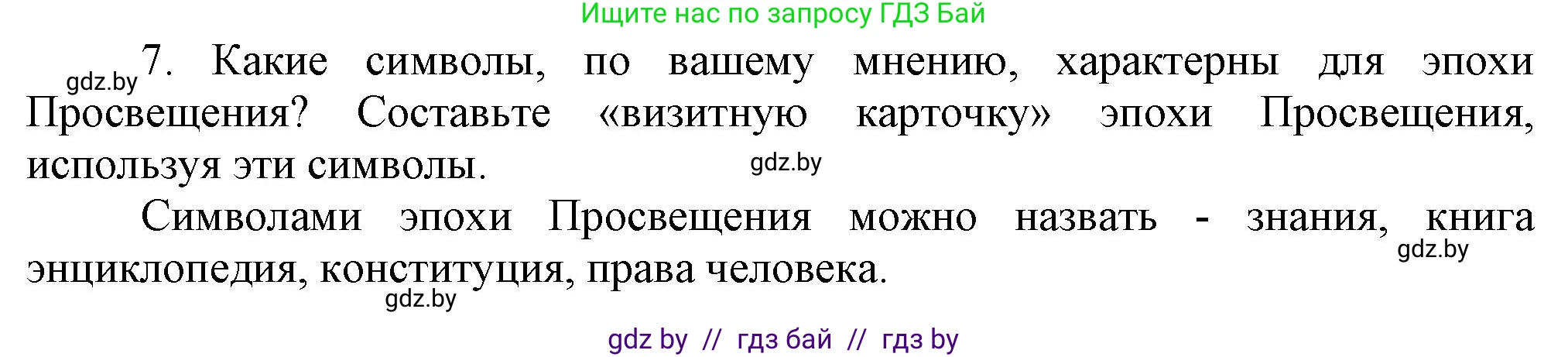 Ищите нас по запросу ГДЗ Бай

gdz.by 7. Какие символы, по вашему мнению, характерны для эпохи Просвещения? Составьте «визитную карточку» эпохи Просвещения, используя эти символы. gdz.by

Символами эпохи Просвещения можно назвать - знания, книга энциклопедия, конституция, права человека. gdz.by gdz.by

gdz by // гдз бай // гдз by